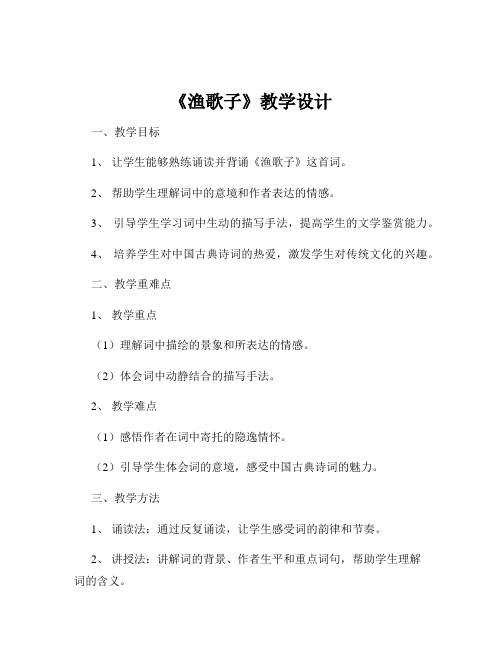 《渔歌子》教学设计

一、教学目标

1、 让学生能够熟练诵读并背诵《渔歌子》这首词。

2、 帮助学生理解词中的意境和作者表达的情感。

3、 引导学生学习词中生动的描写手法，提高学生的文学鉴赏能力。

4、 培养学生对中国古典诗词的热爱，激发学生对传统文化的兴趣。

二、教学重难点

1、 教学重点

（1）理解词中描绘的景象和所表达的情感。

（2）体会词中动静结合的描写手法。

2、 教学难点

（1）感悟作者在词中寄托的隐逸情怀。

（2）引导学生体会词的意境，感受中国古典诗词的魅力。

三、教学方法

1、 诵读法：通过反复诵读，让学生感受词的韵律和节奏。

2、 讲授法：讲解词的背景、作者生平和重点词句，帮助学生理解词的含义。